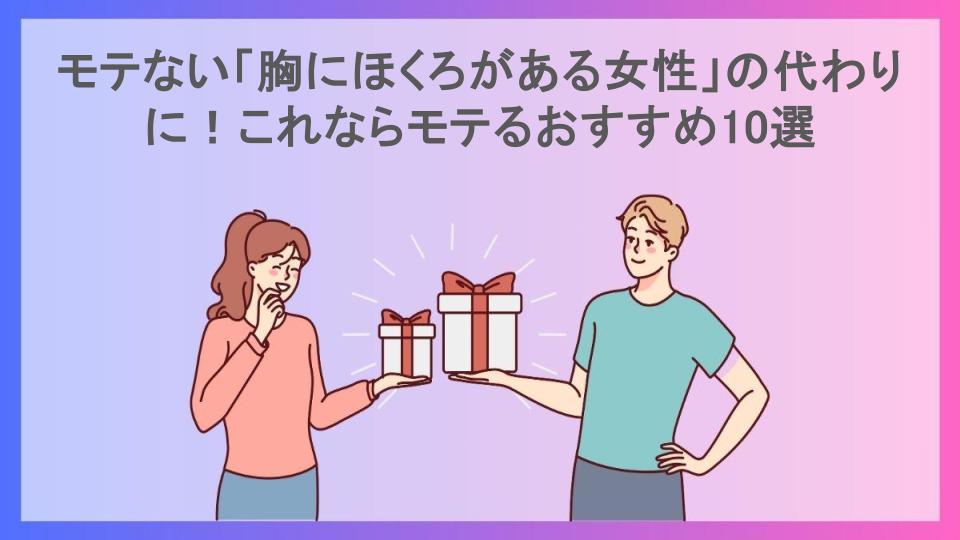 モテない「胸にほくろがある女性」の代わりに！これならモテるおすすめ10選